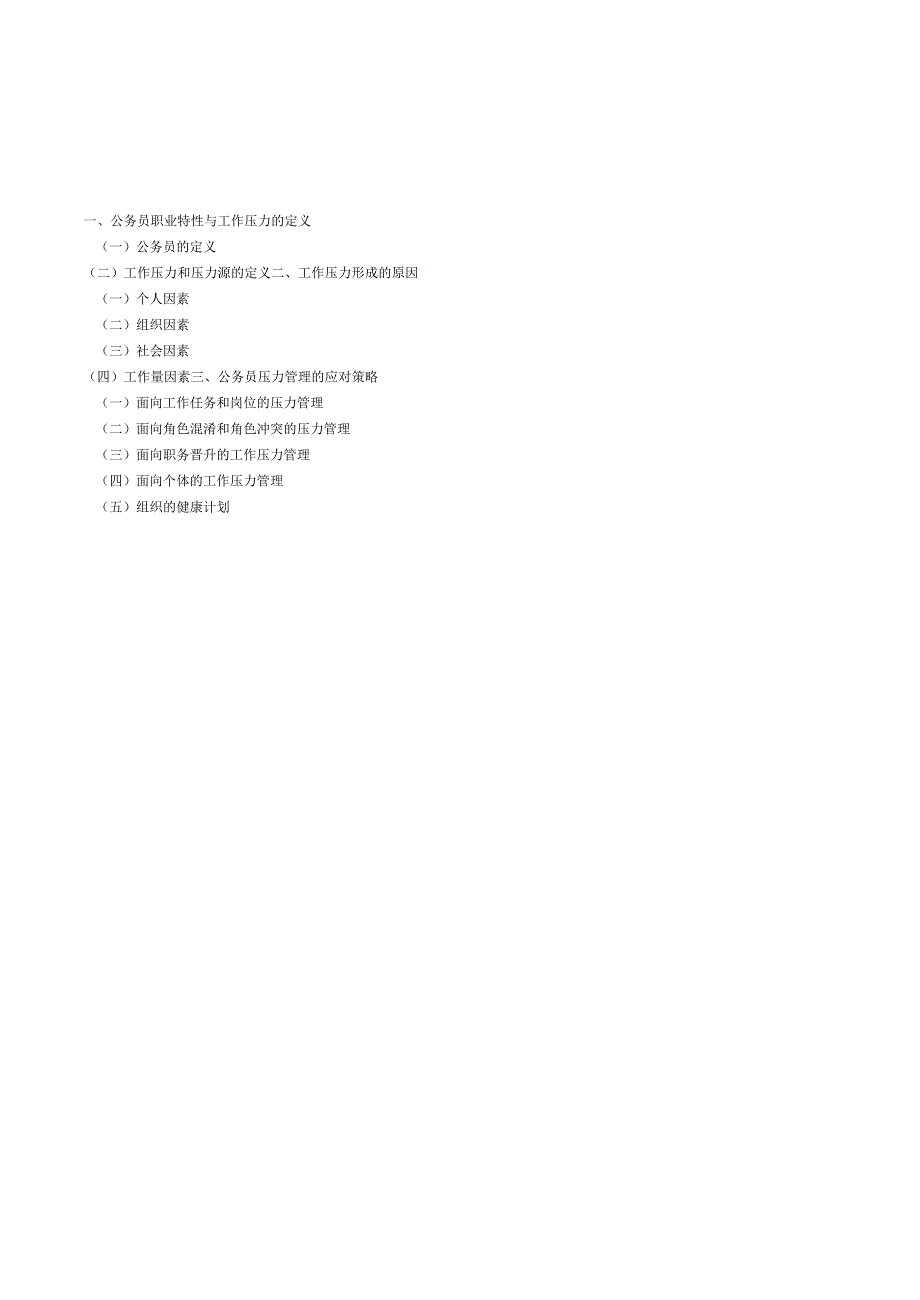 一、公务员职业特性与工作压力的定义

（一）公务员的定义

（二）工作压力和压力源的定义二、工作压力形成的原因

（一）个人因素

（二）组织因素

（三）社会因素

（四）工作量因素三、公务员压力管理的应对策略

（一）面向工作任务和岗位的压力管理

（二）面向角色混淆和角色冲突的压力管理

（三）面向职务晋升的工作压力管理

（四）面向个体的工作压力管理

（五）组织的健康计划